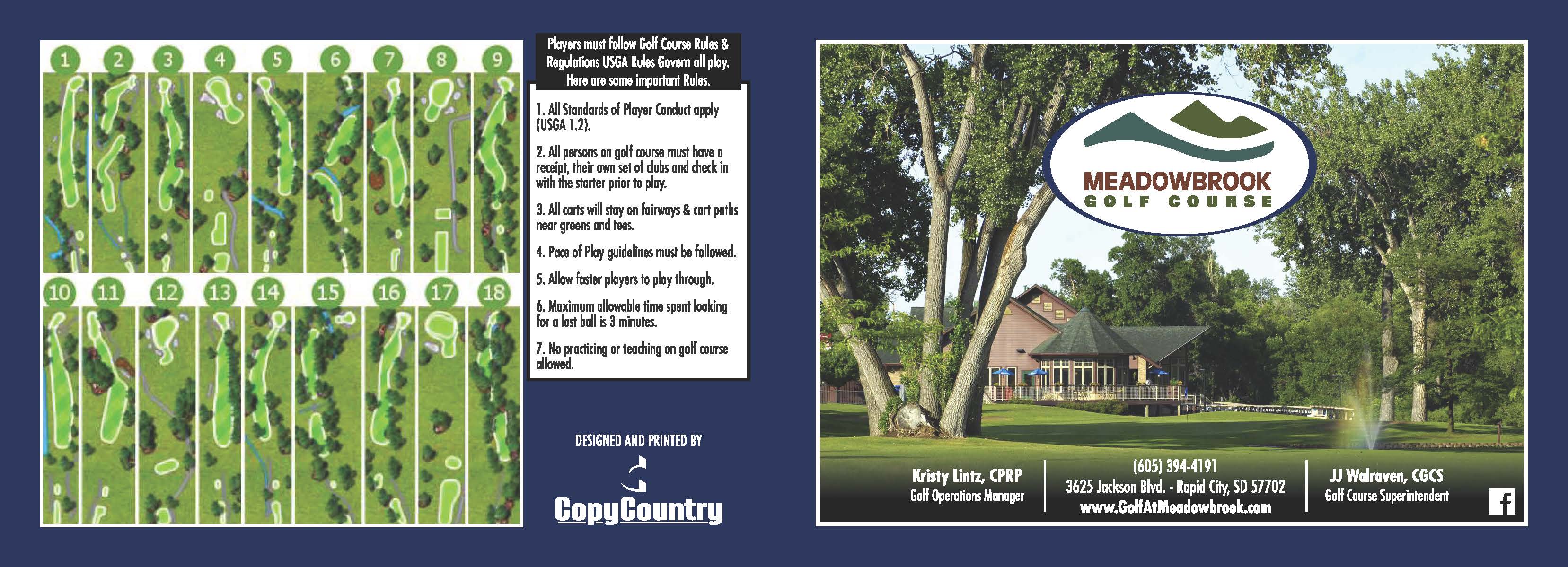 1 2 3 4 5 6 7 8 9

10 11 12 13 14 15 16 17 18

Players must follow Golf Course Rules & Regulations USGA Rules Govern all play. Here are some important Rules.

1. All Standards of Player Conduct apply (USGA 1.2).

2. All persons on golf course must have a receipt, their own set of clubs and check in with the starter prior to play.

3. All carts will stay on fairways & cart paths near greens and tees.

4. Pace of Play guidelines must be followed.

5. Allow faster players to play through.

6. Maximum allowable time spent looking for a lost ball is 3 minutes.

7. No practicing or teaching on golf course allowed.

DESIGNED AND PRINTED BY

CopyCountry

MEADOWBROOK
GOLF COURSE

Kristy Lintz, CPRP
Golf Operations Manager

(605) 394-4191
3625 Jackson Blvd. - Rapid City, SD 57702
www.GolfAtMeadowbrook.com

JJ Walraven, CGCS
Golf Course Superintendent